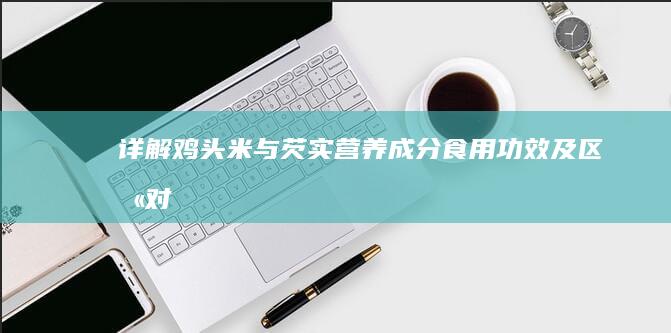 详解鸡头米与芡实营养成分食用功效及区«对